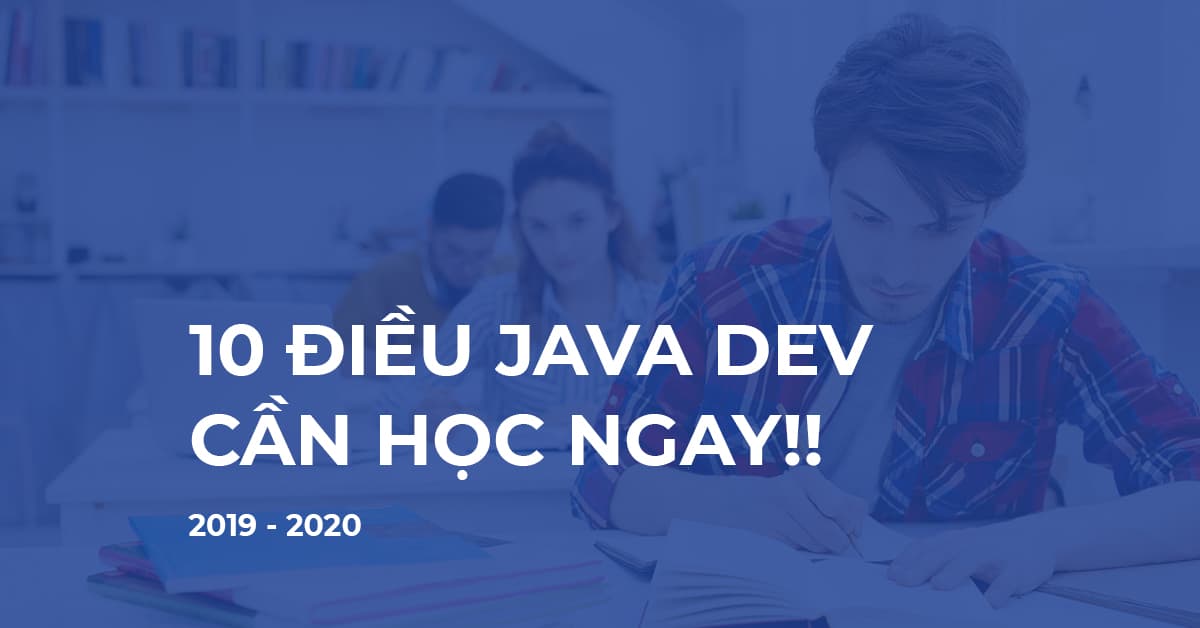 10 ĐIỀU JAVA DEV CẦN HỌC NGAY!!

2019 - 2020